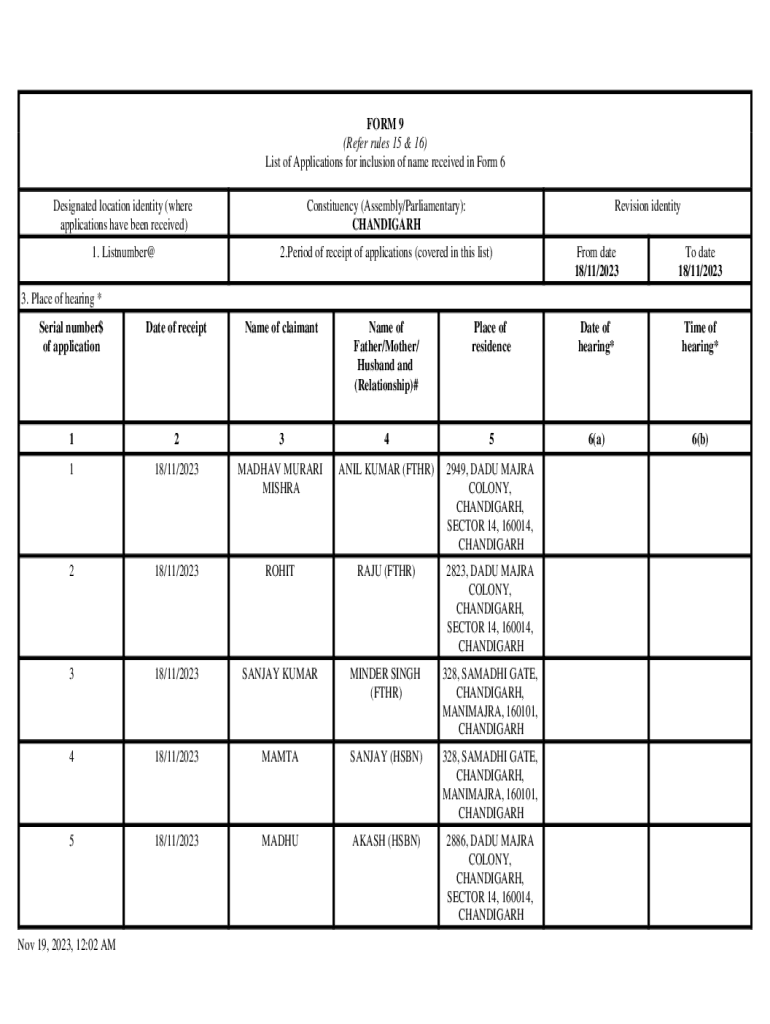 FORM 9
(Refer rules 15 & 16)
List of Applications for inclusion of name received in Form 6

| Designated location identity (where applications have been received) | Constituency (Assembly/Parliamentary): CHANDIGARH | Revision identity | |
|---|---|---|---|
| 1. Listnumber@ | 2.Period of receipt of applications (covered in this list) | From date 18/11/2023 | To date 18/11/2023 |

3. Place of hearing *

| Serial number$ of application | Date of receipt | Name of claimant | Name of Father/Mother/ Husband and (Relationship)# | Place of residence | Date of hearing* | Time of hearing* |
|---|---|---|---|---|---|---|
| 1 | 2 | 3 | 4 | 5 | 6(a) | 6(b) |
| 1 | 18/11/2023 | MADHAV MURARI MISHRA | ANIL KUMAR (FTHR) | 2949, DADU MAJRA COLONY, CHANDIGARH, SECTOR 14, 160014, CHANDIGARH | | |
| 2 | 18/11/2023 | ROHIT | RAJU (FTHR) | 2823, DADU MAJRA COLONY, CHANDIGARH, SECTOR 14, 160014, CHANDIGARH | | |
| 3 | 18/11/2023 | SANJAY KUMAR | MINDER SINGH (FTHR) | 328, SAMADHI GATE, CHANDIGARH, MANIMAJRA, 160101, CHANDIGARH | | |
| 4 | 18/11/2023 | MAMTA | SANJAY (HSBN) | 328, SAMADHI GATE, CHANDIGARH, MANIMAJRA, 160101, CHANDIGARH | | |
| 5 | 18/11/2023 | MADHU | AKASH (HSBN) | 2886, DADU MAJRA COLONY, CHANDIGARH, SECTOR 14, 160014, CHANDIGARH | | |

Nov 19, 2023, 12:02 AM